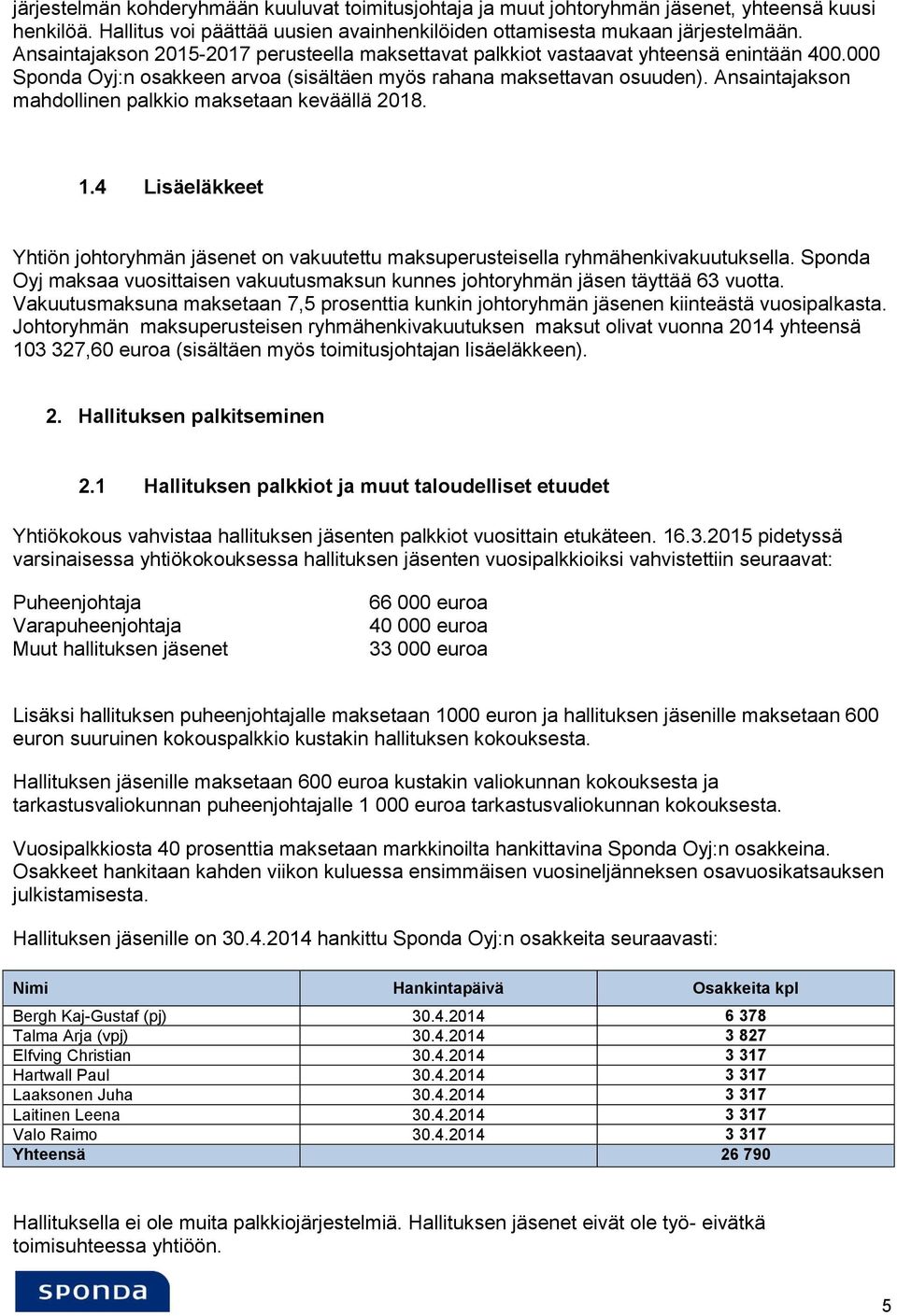 järjestelmän kohderyhmään kuuluvat toimitusjohtaja ja muut johtoryhmän jäsenet, yhteensä kuusi henkilöä. Hallitus voi päättää uusien avainhenkilöiden ottamisesta mukaan järjestelmään. Ansaintajakson 2015-2017 perusteella maksettavat palkkiot vastaavat yhteensä enintään 400.000 Sponda Oyj:n osakkeen arvoa (sisältäen myös rahana maksettavan osuuden). Ansaintajakson mahdollinen palkkio maksetaan keväällä 2018.

1.4 Lisäeläkkeet

Yhtiön johtoryhmän jäsenet on vakuutettu maksuperusteisella ryhmähenkivakuutuksella. Sponda Oyj maksaa vuosittaisen vakuutusmaksun kunnes johtoryhmän jäsen täyttää 63 vuotta. Vakuutusmaksuna maksetaan 7,5 prosenttia kunkin johtoryhmän jäsenen kiinteästä vuosipalkasta. Johtoryhmän maksuperusteisen ryhmähenkivakuutuksen maksut olivat vuonna 2014 yhteensä 103 327,60 euroa (sisältäen myös toimitusjohtajan lisäeläkkeen).

2. Hallituksen palkitseminen

2.1 Hallituksen palkkiot ja muut taloudelliset etuudet

Yhtiökokous vahvistaa hallituksen jäsenten palkkiot vuosittain etukäteen. 16.3.2015 pidetyssä varsinaisessa yhtiökokouksessa hallituksen jäsenten vuosipalkkioiksi vahvistettiin seuraavat:

Puheenjohtaja 66 000 euroa
Varapuheenjohtaja 40 000 euroa
Muut hallituksen jäsenet 33 000 euroa

Lisäksi hallituksen puheenjohtajalle maksetaan 1000 euron ja hallituksen jäsenille maksetaan 600 euron suuruinen kokouspalkkio kustakin hallituksen kokouksesta.

Hallituksen jäsenille maksetaan 600 euroa kustakin valiokunnan kokouksesta ja tarkastusvaliokunnan puheenjohtajalle 1 000 euroa tarkastusvaliokunnan kokouksesta.

Vuosipalkkiosta 40 prosenttia maksetaan markkinoilta hankittavina Sponda Oyj:n osakkeina. Osakkeet hankitaan kahden viikon kuluessa ensimmäisen vuosineljänneksen osavuosikatsauksen julkistamisesta.

Hallituksen jäsenille on 30.4.2014 hankittu Sponda Oyj:n osakkeita seuraavasti:

| Nimi | Hankintapäivä | Osakkeita kpl |
|---|---|---|
| Bergh Kaj-Gustaf (pj) | 30.4.2014 | 6 378 |
| Talma Arja (vpj) | 30.4.2014 | 3 827 |
| Elfving Christian | 30.4.2014 | 3 317 |
| Hartwall Paul | 30.4.2014 | 3 317 |
| Laaksonen Juha | 30.4.2014 | 3 317 |
| Laitinen Leena | 30.4.2014 | 3 317 |
| Valo Raimo | 30.4.2014 | 3 317 |
| Yhteensä | | 26 790 |

Hallituksella ei ole muita palkkiojärjestelmiä. Hallituksen jäsenet eivät ole työ- eivätkä toimisuhteessa yhtiöön.

SPONDA

5